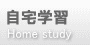 自宅学習
Home study